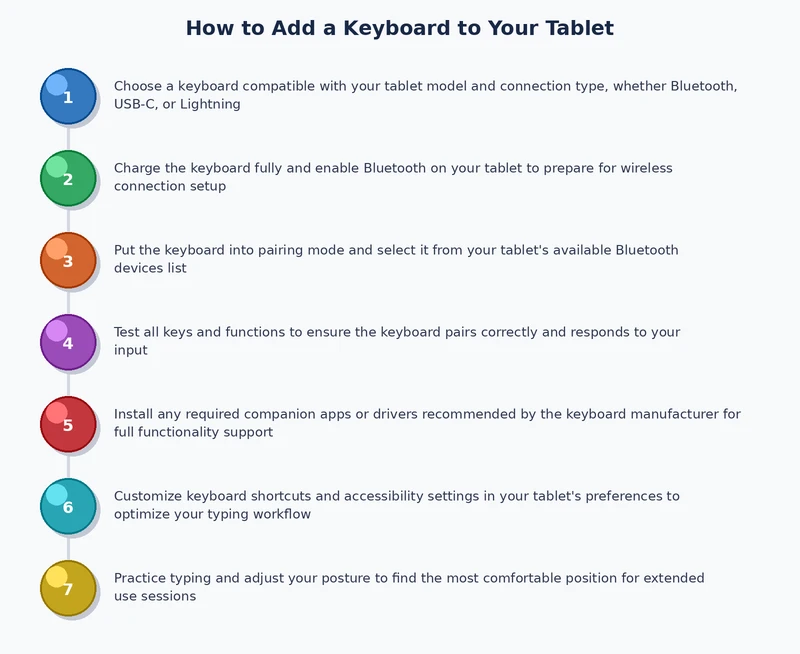 How to Add a Keyboard to Your Tablet

1

Choose a keyboard compatible with your tablet model and connection type, whether Bluetooth, USB-C, or Lightning

2

Charge the keyboard fully and enable Bluetooth on your tablet to prepare for wireless connection setup

3

Put the keyboard into pairing mode and select it from your tablet's available Bluetooth devices list

4

Test all keys and functions to ensure the keyboard pairs correctly and responds to your input

5

Install any required companion apps or drivers recommended by the keyboard manufacturer for full functionality support

6

Customize keyboard shortcuts and accessibility settings in your tablet's preferences to optimize your typing workflow

7

Practice typing and adjust your posture to find the most comfortable position for extended use sessions